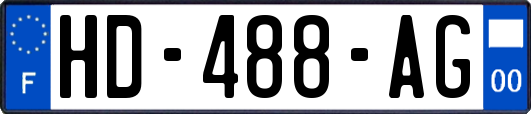 F
HD-488-AG
00